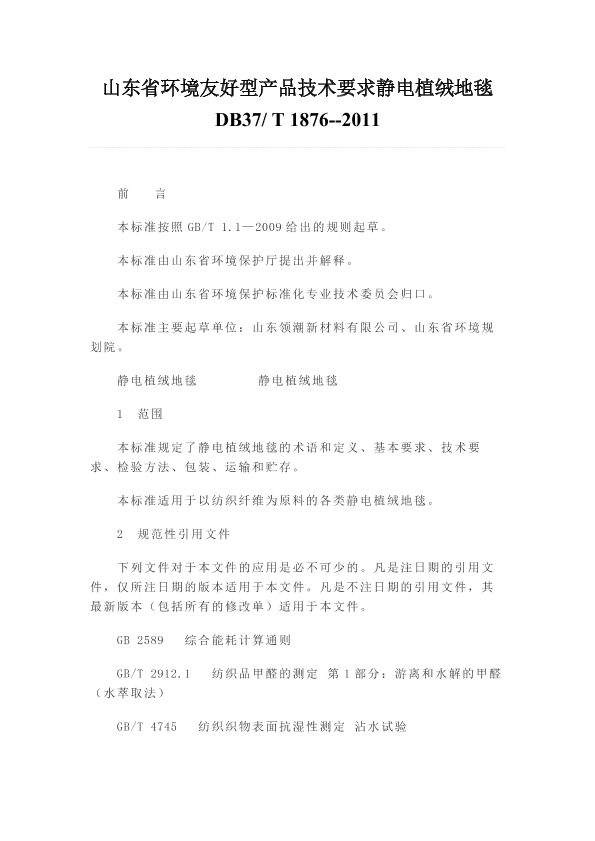 山东省环境友好型产品技术要求静电植绒地毯
DB37/ T 1876--2011

前　言

本标准按照 GB/T 1.1—2009 给出的规则起草。

本标准由山东省环境保护厅提出并解释。

本标准由山东省环境保护标准化专业技术委员会归口。

本标准主要起草单位：山东领潮新材料有限公司、山东省环境规划院。

静电植绒地毯　　　　静电植绒地毯

1　范围

本标准规定了静电植绒地毯的术语和定义、基本要求、技术要求、检验方法、包装、运输和贮存。

本标准适用于以纺织纤维为原料的各类静电植绒地毯。

2　规范性引用文件

下列文件对于本文件的应用是必不可少的。凡是注日期的引用文件，仅所注日期的版本适用于本文件。凡是不注日期的引用文件，其最新版本（包括所有的修改单）适用于本文件。

GB 2589　综合能耗计算通则

GB/T 2912.1　纺织品甲醛的测定 第 1 部分：游离和水解的甲醛（水萃取法）

GB/T 4745　纺织织物表面抗湿性测定 沾水试验